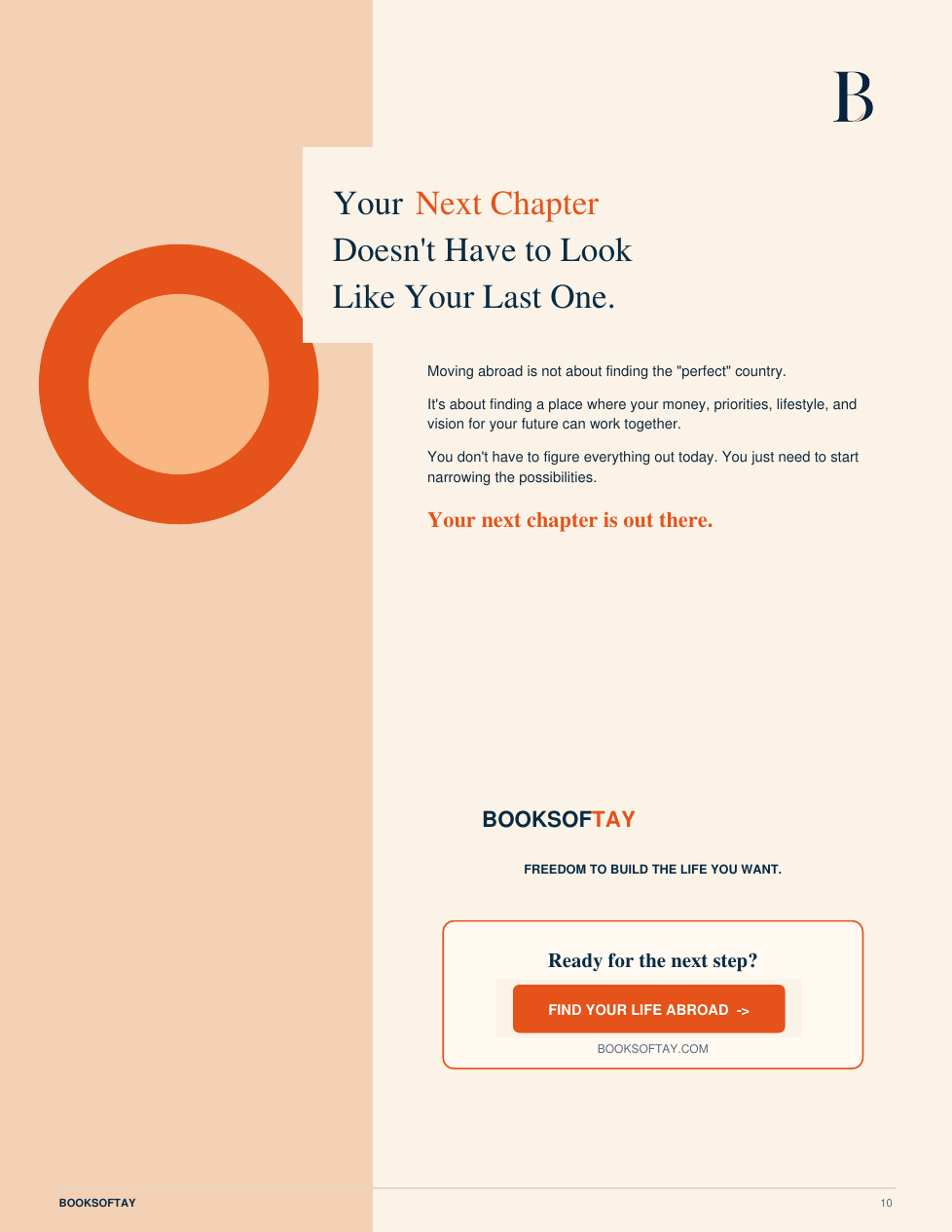 B

Your Next Chapter Doesn't Have to Look Like Your Last One.

Moving abroad is not about finding the "perfect" country.

It's about finding a place where your money, priorities, lifestyle, and vision for your future can work together.

You don't have to figure everything out today. You just need to start narrowing the possibilities.

Your next chapter is out there.

BOOKSOFTAY

FREEDOM TO BUILD THE LIFE YOU WANT.

Ready for the next step?

FIND YOUR LIFE ABROAD ->

BOOKSOFTAY.COM

BOOKSOFTAY

10